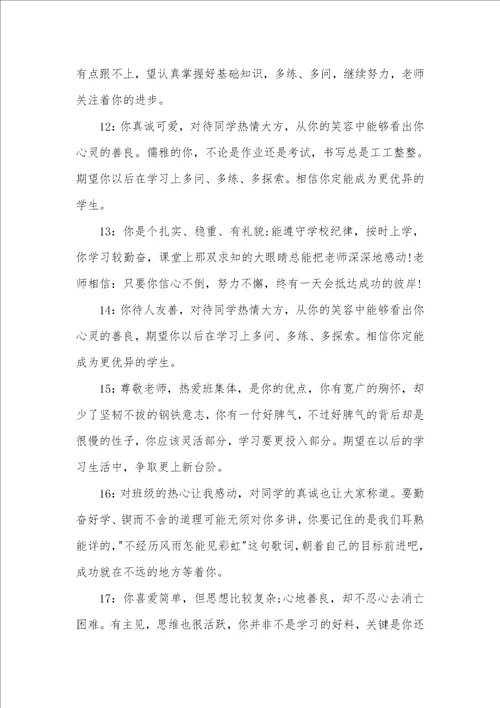 有点跟不上，望认真掌握好基础知识，多练、多问，继续努力，老师关注着你的进步。

12：你真诚可爱，对待同学热情大方，从你的笑容中能够看出你心灵的善良。儒雅的你，不论是作业还是考试，书写总是工工整整。期望你以后在学习上多问、多练、多探索。相信你定能成为更优异的学生。

13：你是个扎实、稳重、有礼貌;能遵守学校纪律，按时上学，你学习较勤奋，课堂上那双求知的大眼睛总能把老师深深地感动!老师相信：只要你信心不倒，努力不懈，终有一天会抵达成功的彼岸!

14：你待人友善，对待同学热情大方，从你的笑容中能够看出你心灵的善良，期望你以后在学习上多问、多练、多探索。相信你定能成为更优异的学生。

15：尊敬老师，热爱班集体，是你的优点，你有宽广的胸怀，却少了坚韧不拔的钢铁意志，你有一付好脾气，不过好脾气的背后却是很慢的性子，你应该灵活部分，学习要更投入部分。期望在以后的学习生活中，争取更上新台阶。

16：对班级的热心让我感动，对同学的真诚也让大家称道。要勤奋好学、锲而不舍的道理可能无须对你多讲，你要记住的是我们耳熟能详的，"不经历风雨怎能见彩虹"这句歌词，朝着自己的目标前进吧，成功就在不远的地方等着你。

17：你喜爱简单，但思想比较复杂;心地善良，却不忍心去消亡困难。有主见，思维也很活跃，你并非不是学习的好料，关键是你还